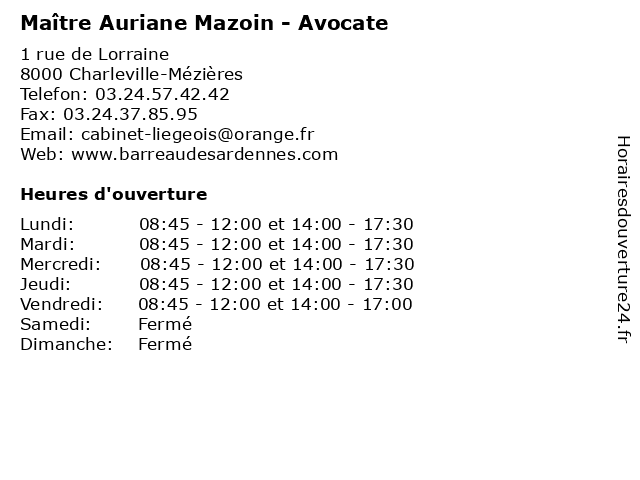 Maître Auriane Mazoin - Avocate

1 rue de Lorraine
8000 Charleville-Mézières
Telefon: 03.24.57.42.42
Fax: 03.24.37.85.95
Email: cabinet-liegeois@orange.fr
Web: www.barreaudesardennes.com

Heures d'ouverture

| | |
|---|---|
| Lundi: | 08:45 - 12:00 et 14:00 - 17:30 |
| Mardi: | 08:45 - 12:00 et 14:00 - 17:30 |
| Mercredi: | 08:45 - 12:00 et 14:00 - 17:30 |
| Jeudi: | 08:45 - 12:00 et 14:00 - 17:30 |
| Vendredi: | 08:45 - 12:00 et 14:00 - 17:00 |
| Samedi: | Fermé |
| Dimanche: | Fermé |

Horairesdouverture24.fr